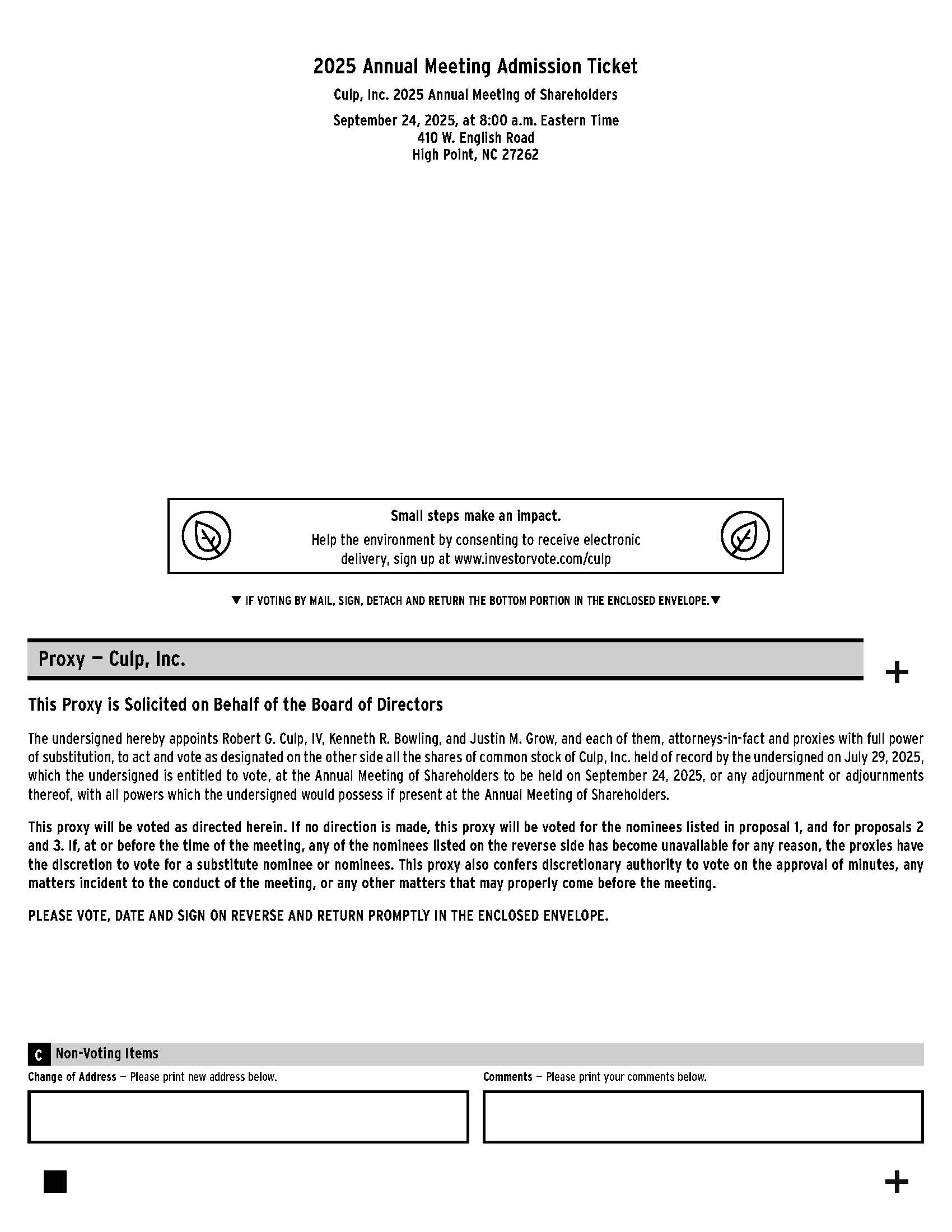 2025 Annual Meeting Admission Ticket

Culp, Inc. 2025 Annual Meeting of Shareholders

September 24, 2025, at 8:00 a.m. Eastern Time
410 W. English Road
High Point, NC 27262

Small steps make an impact.
Help the environment by consenting to receive electronic delivery, sign up at www.investorvote.com/culp

▼ IF VOTING BY MAIL, SIGN, DETACH AND RETURN THE BOTTOM PORTION IN THE ENCLOSED ENVELOPE.▼

Proxy — Culp, Inc.

+

This Proxy is Solicited on Behalf of the Board of Directors

The undersigned hereby appoints Robert G. Culp, IV, Kenneth R. Bowling, and Justin M. Grow, and each of them, attorneys-in-fact and proxies with full power of substitution, to act and vote as designated on the other side all the shares of common stock of Culp, Inc. held of record by the undersigned on July 29, 2025, which the undersigned is entitled to vote, at the Annual Meeting of Shareholders to be held on September 24, 2025, or any adjournment or adjournments thereof, with all powers which the undersigned would possess if present at the Annual Meeting of Shareholders.

This proxy will be voted as directed herein. If no direction is made, this proxy will be voted for the nominees listed in proposal 1, and for proposals 2 and 3. If, at or before the time of the meeting, any of the nominees listed on the reverse side has become unavailable for any reason, the proxies have the discretion to vote for a substitute nominee or nominees. This proxy also confers discretionary authority to vote on the approval of minutes, any matters incident to the conduct of the meeting, or any other matters that may properly come before the meeting.

PLEASE VOTE, DATE AND SIGN ON REVERSE AND RETURN PROMPTLY IN THE ENCLOSED ENVELOPE.

C Non-Voting Items

Change of Address — Please print new address below.

Comments — Please print your comments below.

+